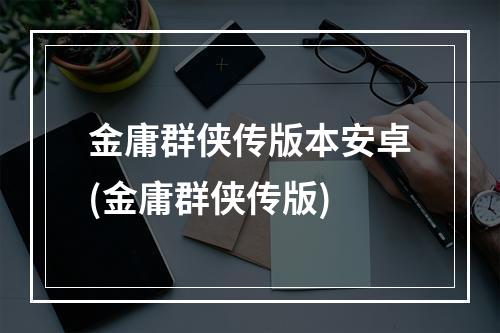 金庸群侠传版本安卓
(金庸群侠传版)